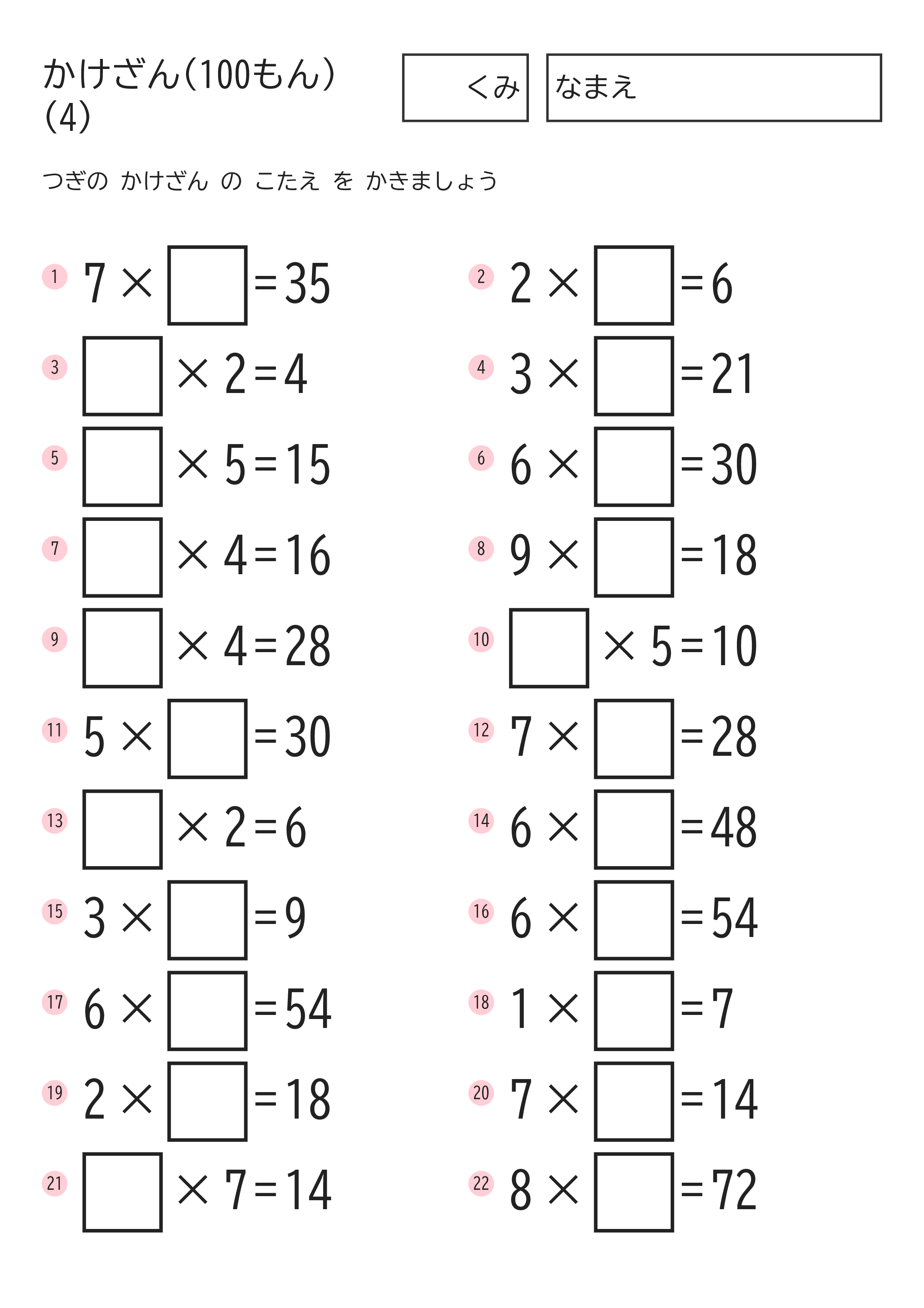 かけざん(100もん)
(4)

くみ

なまえ

つぎの かけざん の こたえ を かきましょう

1 $7 \times \square = 35$

2 $2 \times \square = 6$

3 $\square \times 2 = 4$

4 $3 \times \square = 21$

5 $\square \times 5 = 15$

6 $6 \times \square = 30$

7 $\square \times 4 = 16$

8 $9 \times \square = 18$

9 $\square \times 4 = 28$

10 $\square \times 5 = 10$

11 $5 \times \square = 30$

12 $7 \times \square = 28$

13 $\square \times 2 = 6$

14 $6 \times \square = 48$

15 $3 \times \square = 9$

16 $6 \times \square = 54$

17 $6 \times \square = 54$

18 $1 \times \square = 7$

19 $2 \times \square = 18$

20 $7 \times \square = 14$

21 $\square \times 7 = 14$

22 $8 \times \square = 72$